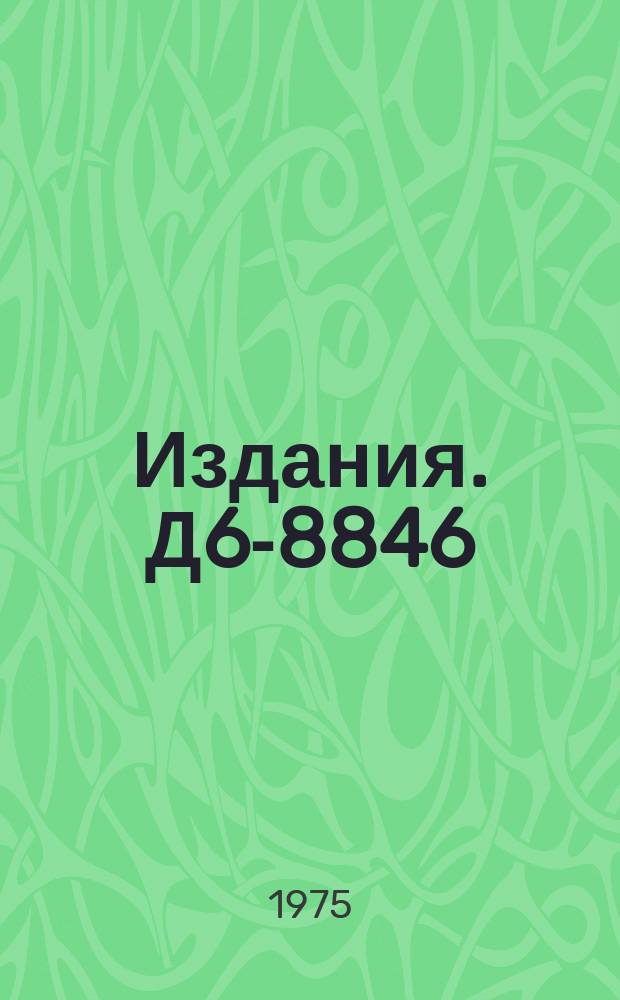 Издания. Д6-8846

1975